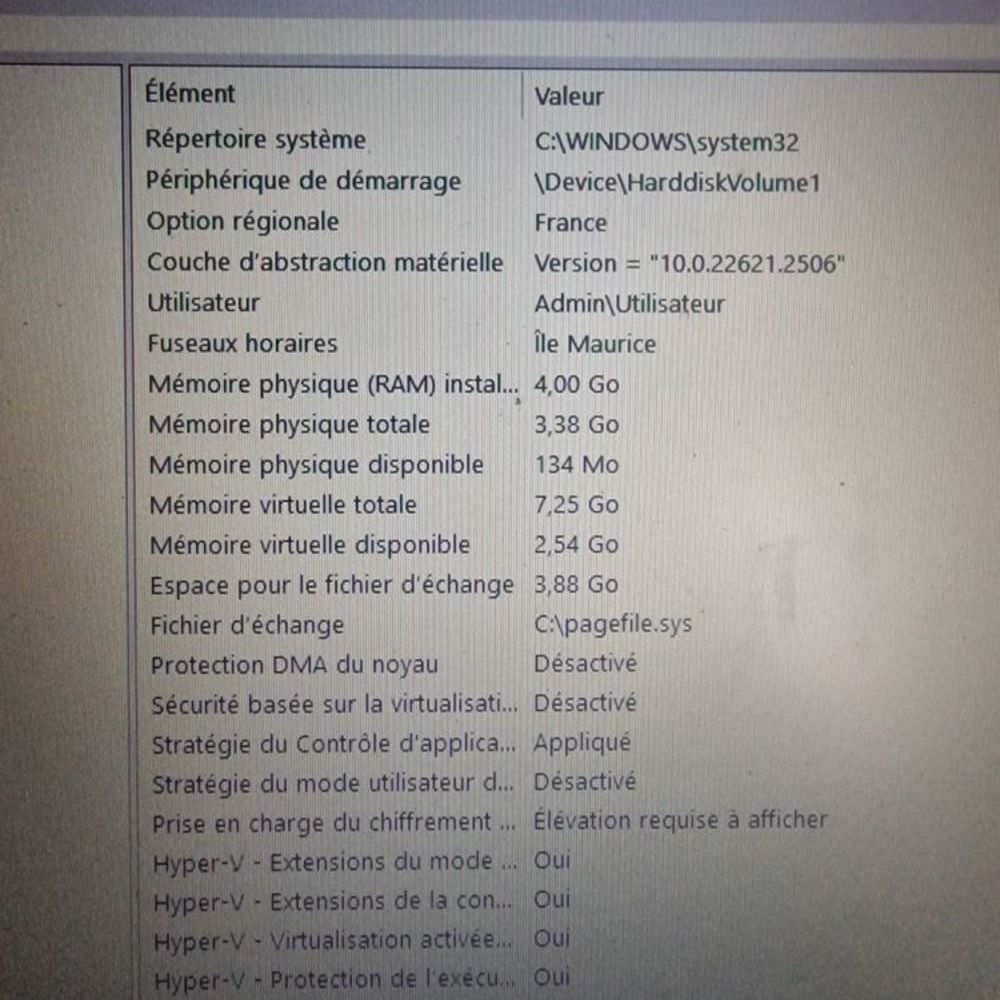 | Élément | Valeur |
|---|---|
| Répertoire système | C:\WINDOWS\system32 |
| Périphérique de démarrage | \Device\HarddiskVolume1 |
| Option régionale | France |
| Couche d'abstraction matérielle | Version = "10.0.22621.2506" |
| Utilisateur | Admin\Utilisateur |
| Fuseaux horaires | Île Maurice |
| Mémoire physique (RAM) instal... | 4,00 Go |
| Mémoire physique totale | 3,38 Go |
| Mémoire physique disponible | 134 Mo |
| Mémoire virtuelle totale | 7,25 Go |
| Mémoire virtuelle disponible | 2,54 Go |
| Espace pour le fichier d'échange | 3,88 Go |
| Fichier d'échange | C:\pagefile.sys |
| Protection DMA du noyau | Désactivé |
| Sécurité basée sur la virtualisati... | Désactivé |
| Stratégie du Contrôle d'applica... | Appliqué |
| Stratégie du mode utilisateur d... | Désactivé |
| Prise en charge du chiffrement ... | Élévation requise à afficher |
| Hyper-V - Extensions du mode ... | Oui |
| Hyper-V - Extensions de la con... | Oui |
| Hyper-V - Virtualisation activée... | Oui |
| Hyper-V - Protection de l'exécu... | Oui |